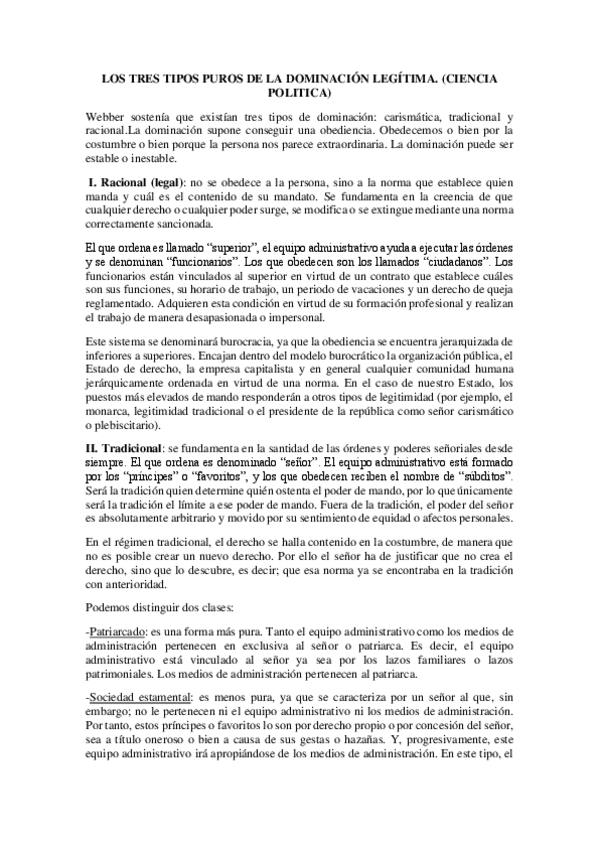 LOS TRES TIPOS PUROS DE LA DOMINACIÓN LEGÍTIMA. (CIENCIA POLITICA)

Webber sostenía que existían tres tipos de dominación: carismática, tradicional y racional.La dominación supone conseguir una obediencia. Obedecemos o bien por la costumbre o bien porque la persona nos parece extraordinaria. La dominación puede ser estable o inestable.

I. Racional (legal): no se obedece a la persona, sino a la norma que establece quien manda y cuál es el contenido de su mandato. Se fundamenta en la creencia de que cualquier derecho o cualquier poder surge, se modifica o se extingue mediante una norma correctamente sancionada.

El que ordena es llamado "superior", el equipo administrativo ayuda a ejecutar las órdenes y se denominan "funcionarios". Los que obedecen son los llamados "ciudadanos". Los funcionarios están vinculados al superior en virtud de un contrato que establece cuáles son sus funciones, su horario de trabajo, un periodo de vacaciones y un derecho de queja reglamentado. Adquieren esta condición en virtud de su formación profesional y realizan el trabajo de manera desapasionada o impersonal.

Este sistema se denominará burocracia, ya que la obediencia se encuentra jerarquizada de inferiores a superiores. Encajan dentro del modelo burocrático la organización pública, el Estado de derecho, la empresa capitalista y en general cualquier comunidad humana jerárquicamente ordenada en virtud de una norma. En el caso de nuestro Estado, los puestos más elevados de mando responderán a otros tipos de legitimidad (por ejemplo, el monarca, legitimidad tradicional o el presidente de la república como señor carismático o plebiscitario).

II. Tradicional: se fundamenta en la santidad de las órdenes y poderes señoriales desde siempre. El que ordena es denominado "señor". El equipo administrativo está formado por los "príncipes" o "favoritos", y los que obedecen reciben el nombre de "súbditos". Será la tradición quien determine quién ostenta el poder de mando, por lo que únicamente será la tradición el límite a ese poder de mando. Fuera de la tradición, el poder del señor es absolutamente arbitrario y movido por su sentimiento de equidad o afectos personales.

En el régimen tradicional, el derecho se halla contenido en la costumbre, de manera que no es posible crear un nuevo derecho. Por ello el señor ha de justificar que no crea el derecho, sino que lo descubre, es decir; que esa norma ya se encontraba en la tradición con anterioridad.

Podemos distinguir dos clases:

-Patriarcado: es una forma más pura. Tanto el equipo administrativo como los medios de administración pertenecen en exclusiva al señor o patriarca. Es decir, el equipo administrativo está vinculado al señor ya sea por los lazos familiares o lazos patrimoniales. Los medios de administración pertenecen al patriarca.

-Sociedad estamental: es menos pura, ya que se caracteriza por un señor al que, sin embargo; no le pertenecen ni el equipo administrativo ni los medios de administración. Por tanto, estos príncipes o favoritos lo son por derecho propio o por concesión del señor, sea a título oneroso o bien a causa de sus gestas o hazañas. Y, progresivamente, este equipo administrativo irá apropiándose de los medios de administración. En este tipo, el